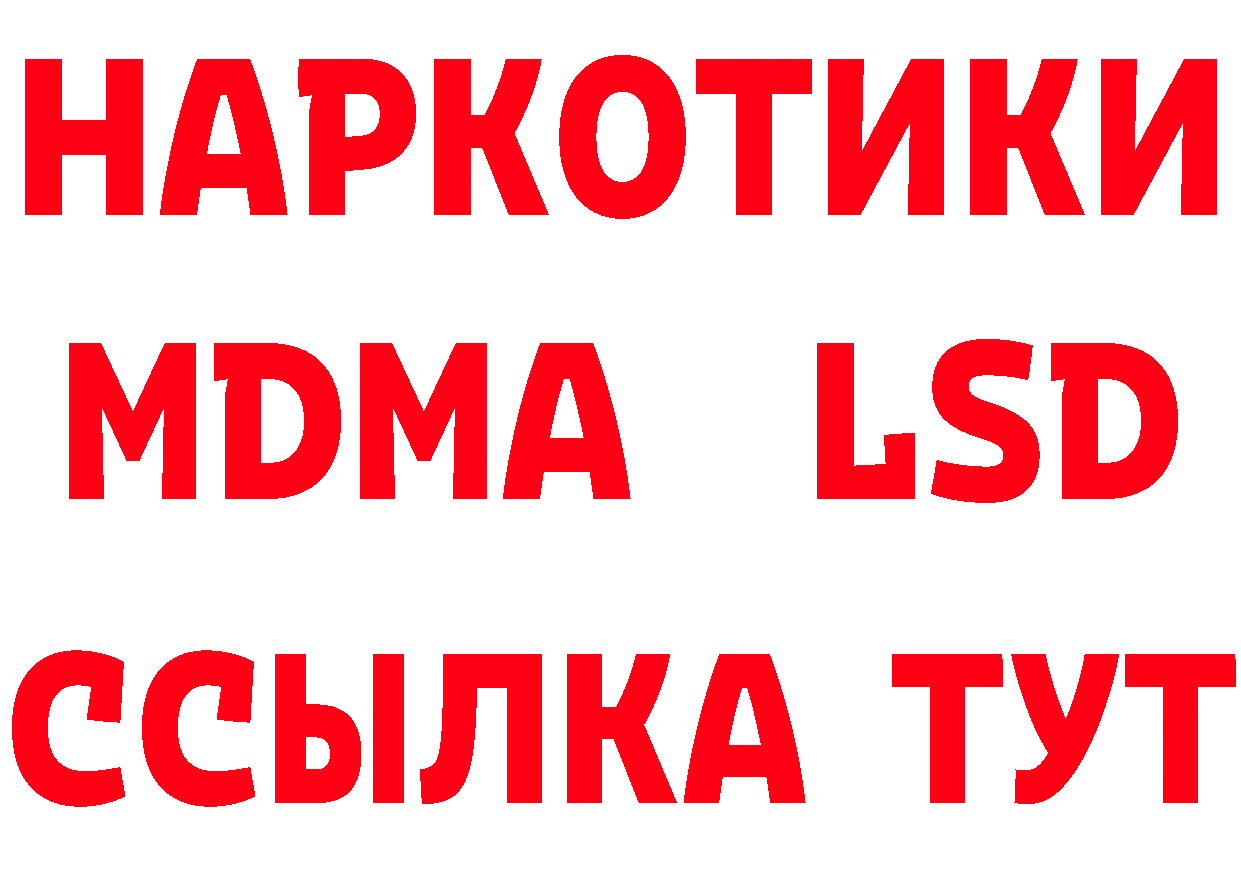 НАРКОТИКИ
MDMA LSD
ССЫЛКА ТУТ